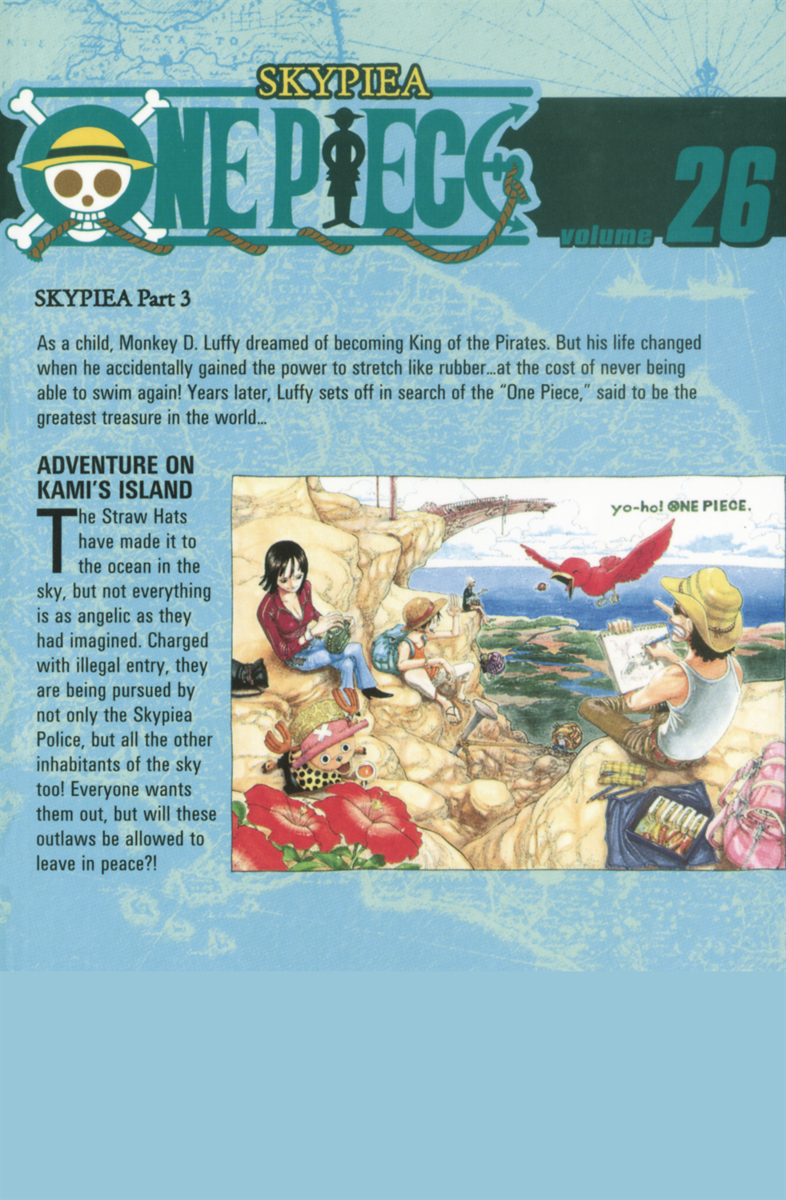 SKYPIEA

ONE PIECE

volume 26

SKYPIEA Part 3

As a child, Monkey D. Luffy dreamed of becoming King of the Pirates. But his life changed when he accidentally gained the power to stretch like rubber...at the cost of never being able to swim again! Years later, Luffy sets off in search of the "One Piece," said to be the greatest treasure in the world...

ADVENTURE ON KAMI'S ISLAND

The Straw Hats have made it to the ocean in the sky, but not everything is as angelic as they had imagined. Charged with illegal entry, they are being pursued by not only the Skypiea Police, but all the other inhabitants of the sky too! Everyone wants them out, but will these outlaws be allowed to leave in peace?!

yo-ho! ONE PIECE.